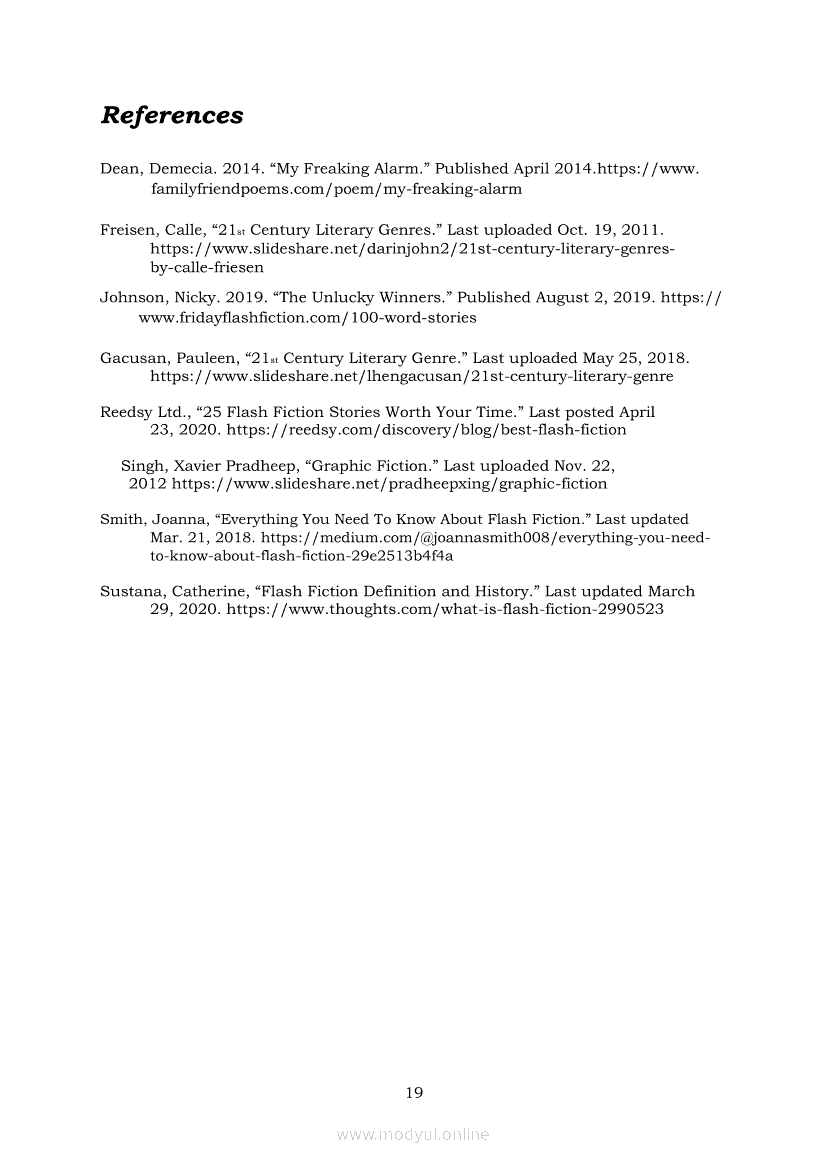 References

Dean, Demecia. 2014. “My Freaking Alarm.” Published April 2014.https://www.familyfriendpoems.com/poem/my-freaking-alarm

Freisen, Calle, “21st Century Literary Genres.” Last uploaded Oct. 19, 2011. https://www.slideshare.net/darinjohn2/21st-century-literary-genres-by-calle-friesen

Johnson, Nicky. 2019. “The Unlucky Winners.” Published August 2, 2019. https://www.fridayflashfiction.com/100-word-stories

Gacusan, Pauleen, “21st Century Literary Genre.” Last uploaded May 25, 2018. https://www.slideshare.net/lhengacusan/21st-century-literary-genre

Reedsy Ltd., “25 Flash Fiction Stories Worth Your Time.” Last posted April 23, 2020. https://reedsy.com/discovery/blog/best-flash-fiction

Singh, Xavier Pradheep, “Graphic Fiction.” Last uploaded Nov. 22, 2012 https://www.slideshare.net/pradheepxing/graphic-fiction

Smith, Joanna, “Everything You Need To Know About Flash Fiction.” Last updated Mar. 21, 2018. https://medium.com/@joannasmith008/everything-you-need-to-know-about-flash-fiction-29e2513b4f4a

Sustana, Catherine, “Flash Fiction Definition and History.” Last updated March 29, 2020. https://www.thoughts.com/what-is-flash-fiction-2990523

19

www.modyul.online